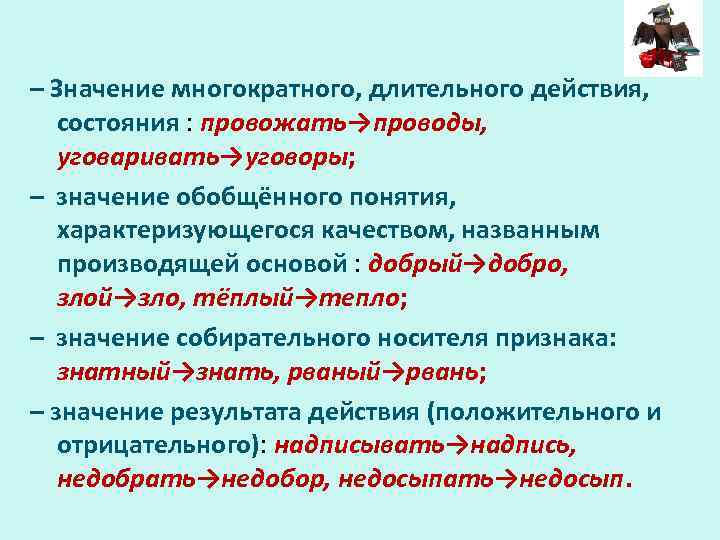 – Значение многократного, длительного действия, состояния : провожать→проводы, уговаривать→уговоры;

– значение обобщённого понятия, характеризующегося качеством, названным производящей основой : добрый→добро, злой→зло, тёплый→тепло;

– значение собирательного носителя признака: знатный→знать, рваный→рвань;

– значение результата действия (положительного и отрицательного): надписывать→надпись, недобрать→недобор, недосыпать→недосып.